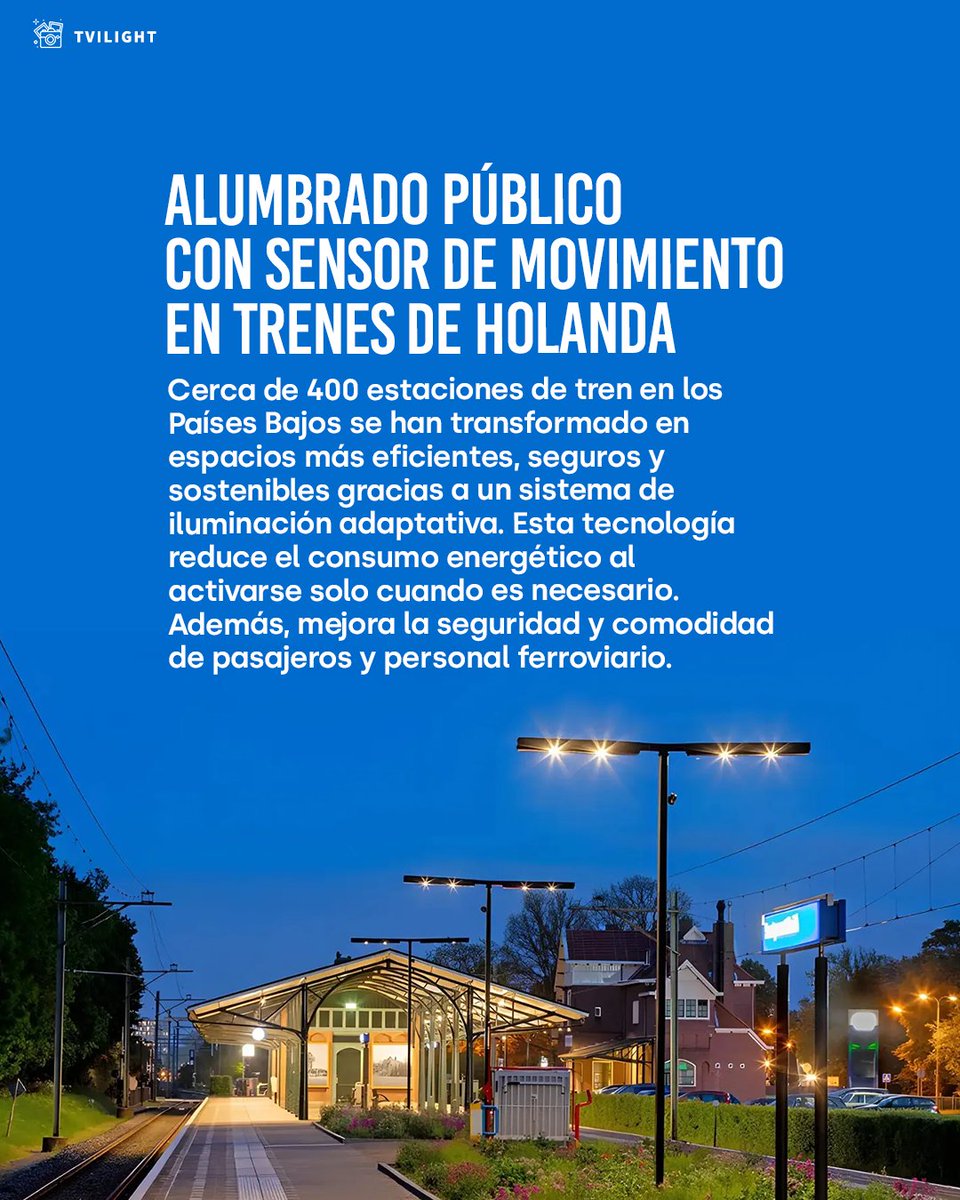 TVILIGHT

ALUMBRADO PÚBLICO
CON SENSOR DE MOVIMIENTO
EN TRENES DE HOLANDA

Cerca de 400 estaciones de tren en los Países Bajos se han transformado en espacios más eficientes, seguros y sostenibles gracias a un sistema de iluminación adaptativa. Esta tecnología reduce el consumo energético al activarse solo cuando es necesario. Además, mejora la seguridad y comodidad de pasajeros y personal ferroviario.